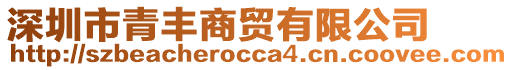 深圳市青丰商贸有限公司
http://szbeacherocca4.cn.coovee.com